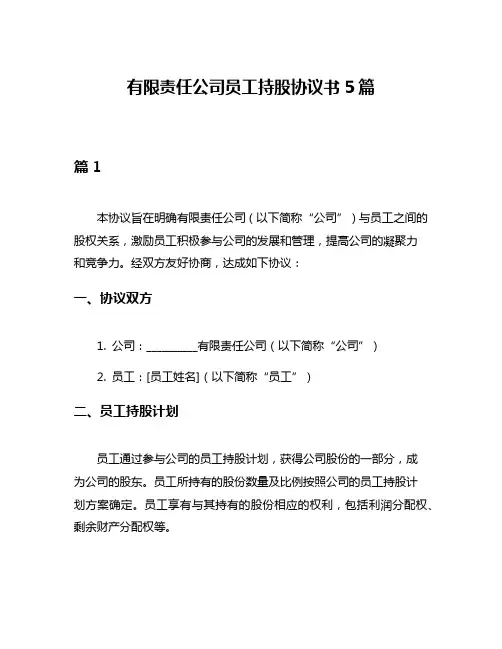 有限责任公司员工持股协议书 5 篇

篇 1

本协议旨在明确有限责任公司（以下简称“公司”）与员工之间的股权关系，激励员工积极参与公司的发展和管理，提高公司的凝聚力和竞争力。经双方友好协商，达成如下协议：

一、协议双方

1. 公司：__________有限责任公司（以下简称“公司”）

2. 员工：[员工姓名]（以下简称“员工”）

二、员工持股计划

员工通过参与公司的员工持股计划，获得公司股份的一部分，成为公司的股东。员工所持有的股份数量及比例按照公司的员工持股计划方案确定。员工享有与其持有的股份相应的权利，包括利润分配权、剩余财产分配权等。